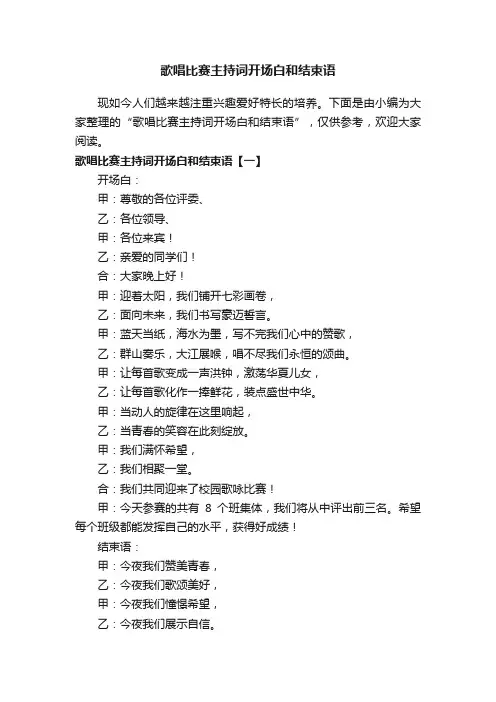 歌唱比赛主持词开场白和结束语

现如今人们越来越注重兴趣爱好特长的培养。下面是由小编为大家整理的“歌唱比赛主持词开场白和结束语”，仅供参考，欢迎大家阅读。

歌唱比赛主持词开场白和结束语【一】

开场白：

甲：尊敬的各位评委、

乙：各位领导、

甲：各位来宾！

乙：亲爱的同学们！

合：大家晚上好！

甲：迎着太阳，我们铺开七彩画卷，

乙：面向未来，我们书写豪迈誓言。

甲：蓝天当纸，海水为墨，写不完我们心中的赞歌，

乙：群山奏乐，大江展喉，唱不尽我们永恒的颂曲。

甲：让每首歌变成一声洪钟，激荡华夏儿女，

乙：让每首歌化作一捧鲜花，装点盛世中华。

甲：当动人的旋律在这里响起，

乙：当青春的笑容在此刻绽放。

甲：我们满怀希望，

乙：我们相聚一堂。

合：我们共同迎来了校园歌咏比赛！

甲：今天参赛的共有 8 个班集体，我们将从中评出前三名。希望每个班级都能发挥自己的水平，获得好成绩！

结束语：

甲：今夜我们赞美青春，

乙：今夜我们歌颂美好，

甲：今夜我们憧憬希望，

乙：今夜我们展示自信。